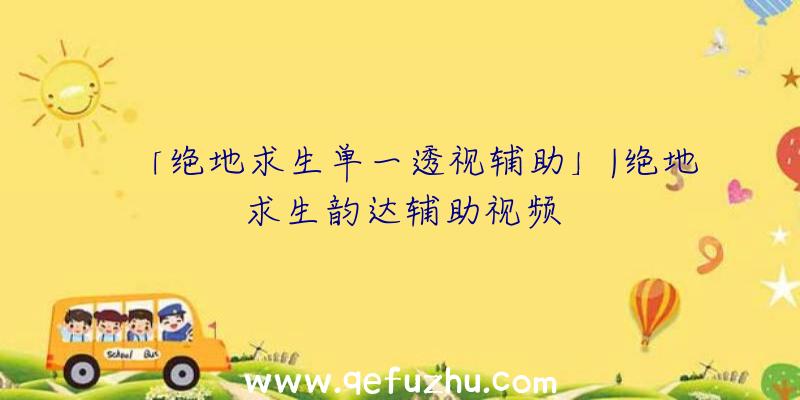 「绝地求生单一透视辅助」|绝地求生韵达辅助视频

School Bus

www.qefuzhu.com